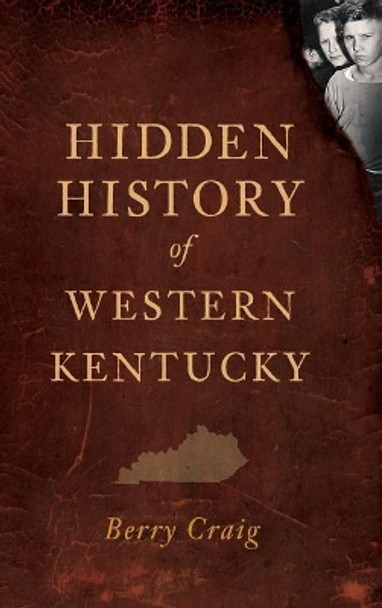 HIDDEN HISTORY of WESTERN KENTUCKY

Berry Craig